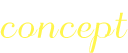 concept